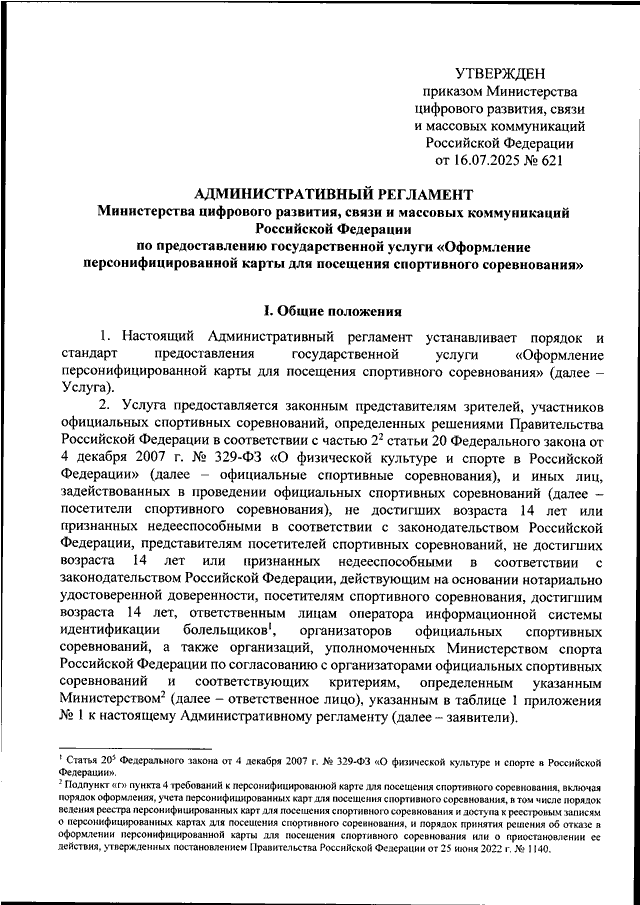 УТВЕРЖДЕН
приказом Министерства цифрового развития, связи и массовых коммуникаций Российской Федерации
от 16.07.2025 № 621

АДМИНИСТРАТИВНЫЙ РЕГЛАМЕНТ
Министерства цифрового развития, связи и массовых коммуникаций Российской Федерации
по предоставлению государственной услуги «Оформление персонифицированной карты для посещения спортивного соревнования»

I. Общие положения

1. Настоящий Административный регламент устанавливает порядок и стандарт предоставления государственной услуги «Оформление персонифицированной карты для посещения спортивного соревнования» (далее – Услуга).

2. Услуга предоставляется законным представителям зрителей, участников официальных спортивных соревнований, определенных решениями Правительства Российской Федерации в соответствии с частью $2^2$ статьи 20 Федерального закона от 4 декабря 2007 г. № 329-ФЗ «О физической культуре и спорте в Российской Федерации» (далее – официальные спортивные соревнования), и иных лиц, задействованных в проведении официальных спортивных соревнований (далее – посетители спортивного соревнования), не достигших возраста 14 лет или признанных недееспособными в соответствии с законодательством Российской Федерации, представителям посетителей спортивных соревнований, не достигших возраста 14 лет или признанных недееспособными в соответствии с законодательством Российской Федерации, действующим на основании нотариально удостоверенной доверенности, посетителям спортивного соревнования, достигшим возраста 14 лет, ответственным лицам оператора информационной системы идентификации болельщиков$^1$, организаторов официальных спортивных соревнований, а также организаций, уполномоченных Министерством спорта Российской Федерации по согласованию с организаторами официальных спортивных соревнований и соответствующих критериям, определенным указанным Министерством$^2$ (далее – ответственное лицо), указанным в таблице 1 приложения № 1 к настоящему Административному регламенту (далее – заявители).

$^1$ Статья $20^5$ Федерального закона от 4 декабря 2007 г. № 329-ФЗ «О физической культуре и спорте в Российской Федерации».
$^2$ Подпункт «г» пункта 4 требований к персонифицированной карте для посещения спортивного соревнования, включая порядок оформления, учета персонифицированных карт для посещения спортивного соревнования, в том числе порядок ведения реестра персонифицированных карт для посещения спортивного соревнования и доступа к реестровым записям о персонифицированных картах для посещения спортивного соревнования, и порядок принятия решения об отказе в оформлении персонифицированной карты для посещения спортивного соревнования или о приостановлении ее действия, утвержденных постановлением Правительства Российской Федерации от 25 июня 2022 г. № 1140.